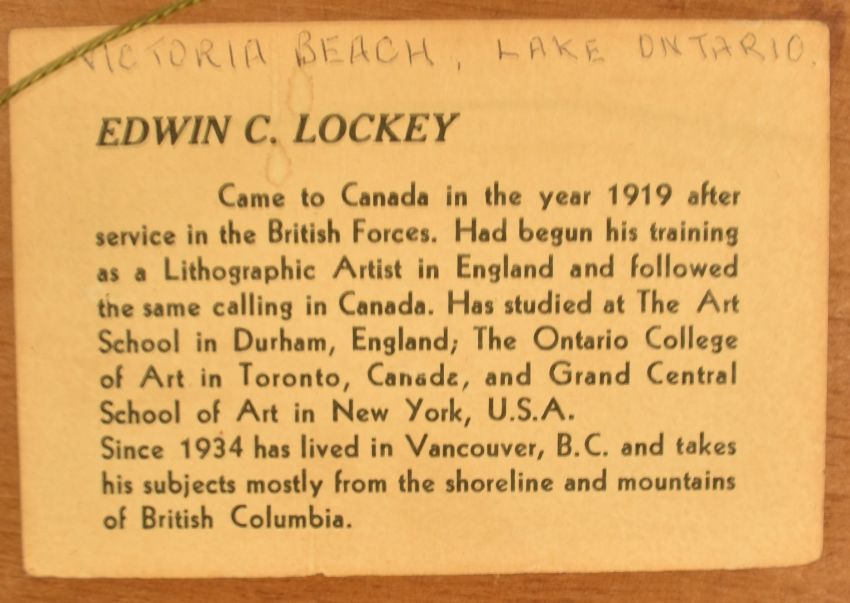 VICTORIA BEACH, LAKE ONTARIO.

EDWIN C. LOCKEY

Came to Canada in the year 1919 after service in the British Forces. Had begun his training as a Lithographic Artist in England and followed the same calling in Canada. Has studied at The Art School in Durham, England; The Ontario College of Art in Toronto, Canada, and Grand Central School of Art in New York, U.S.A.
Since 1934 has lived in Vancouver, B.C. and takes his subjects mostly from the shoreline and mountains of British Columbia.